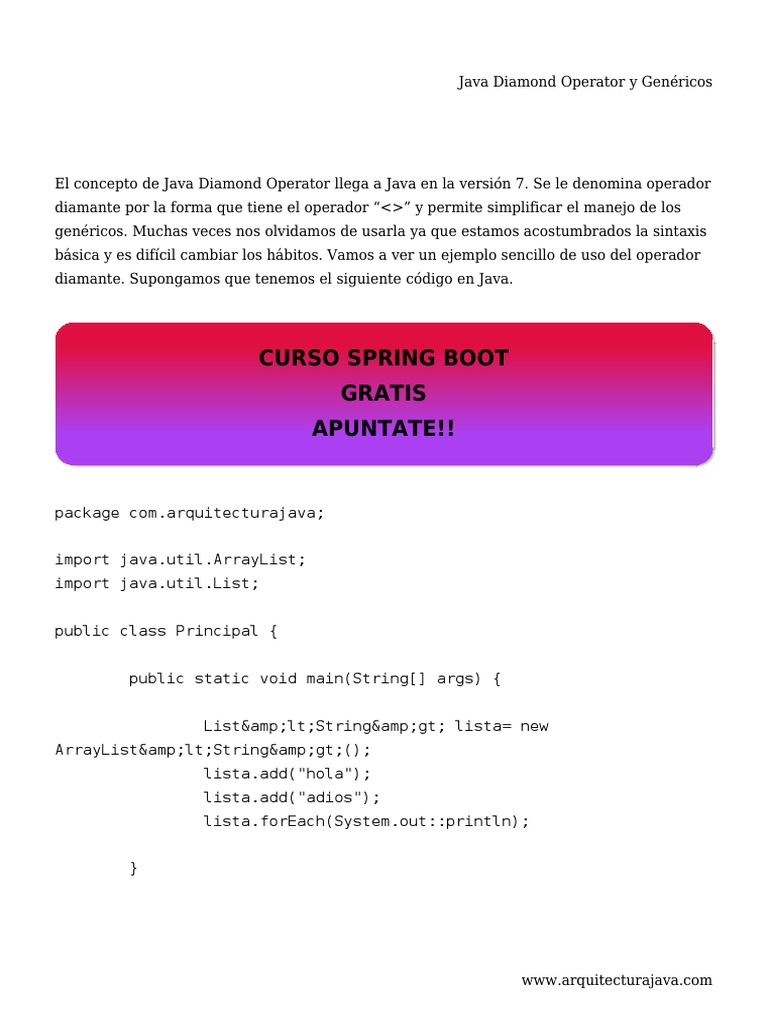 Java Diamond Operator y Genéricos

El concepto de Java Diamond Operator llega a Java en la versión 7. Se le denomina operador diamante por la forma que tiene el operador “<>” y permite simplificar el manejo de los genéricos. Muchas veces nos olvidamos de usarla ya que estamos acostumbrados la sintaxis básica y es difícil cambiar los hábitos. Vamos a ver un ejemplo sencillo de uso del operador diamante. Supongamos que tenemos el siguiente código en Java.

CURSO SPRING BOOT
GRATIS
APUNTATE!!

package com.arquitecturajava;

import java.util.ArrayList;
import java.util.List;

public class Principal {

public static void main(String[] args) {

List&amp;lt;String&amp;gt; lista= new ArrayList&amp;lt;String&amp;gt;();
lista.add("hola");
lista.add("adios");
lista.forEach(System.out::println);

}

www.arquitecturajava.com